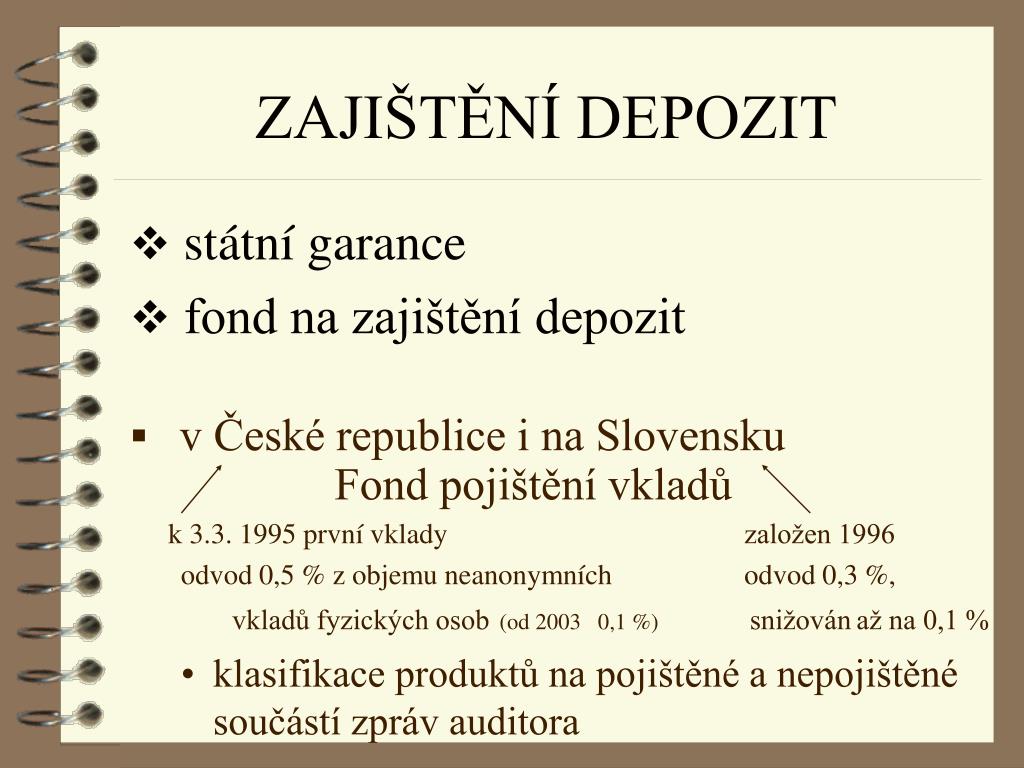 ZAJIŠTĚNÍ DEPOZIT

❖ státní garance

❖ fond na zajištění depozit

▪ v České republice i na Slovensku

Fond pojištění vkladů

k 3.3. 1995 první vklady

odvod 0,5 % z objemu neanonymních

vkladů fyzických osob (od 2003 0,1 %)

založen 1996

odvod 0,3 %,

snižován až na 0,1 %

• klasifikace produktů na pojištěné a nepojištěné součástí zpráv auditora